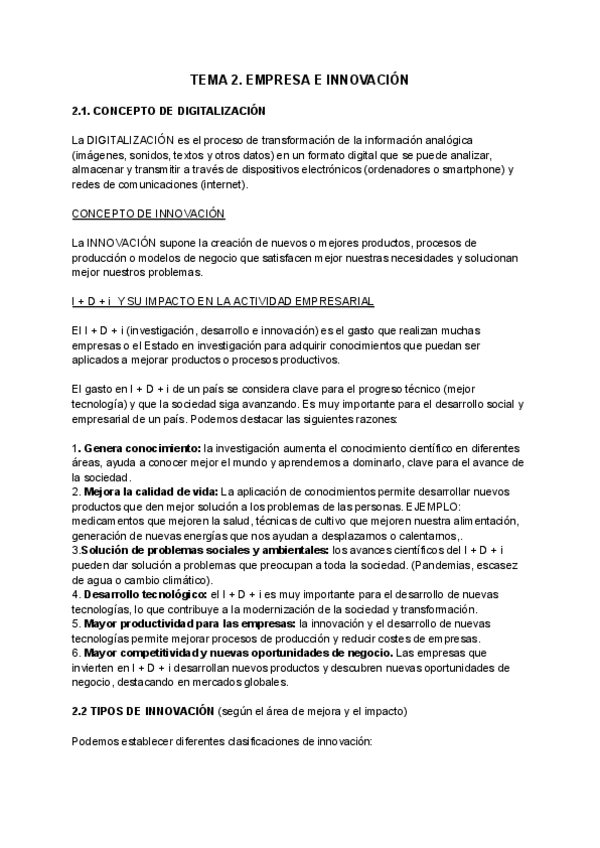 TEMA 2. EMPRESA E INNOVACIÓN

2.1. CONCEPTO DE DIGITALIZACIÓN

La DIGITALIZACIÓN es el proceso de transformación de la información analógica (imágenes, sonidos, textos y otros datos) en un formato digital que se puede analizar, almacenar y transmitir a través de dispositivos electrónicos (ordenadores o smartphone) y redes de comunicaciones (internet).

CONCEPTO DE INNOVACIÓN

La INNOVACIÓN supone la creación de nuevos o mejores productos, procesos de producción o modelos de negocio que satisfacen mejor nuestras necesidades y solucionan mejor nuestros problemas.

I + D + i Y SU IMPACTO EN LA ACTIVIDAD EMPRESARIAL

El I + D + i (investigación, desarrollo e innovación) es el gasto que realizan muchas empresas o el Estado en investigación para adquirir conocimientos que puedan ser aplicados a mejorar productos o procesos productivos.

El gasto en I + D + i de un país se considera clave para el progreso técnico (mejor tecnología) y que la sociedad siga avanzando. Es muy importante para el desarrollo social y empresarial de un país. Podemos destacar las siguientes razones:

1. Genera conocimiento: la investigación aumenta el conocimiento científico en diferentes áreas, ayuda a conocer mejor el mundo y aprendemos a dominarlo, clave para el avance de la sociedad.
2. Mejora la calidad de vida: La aplicación de conocimientos permite desarrollar nuevos productos que den mejor solución a los problemas de las personas. EJEMPLO: medicamentos que mejoren la salud, técnicas de cultivo que mejoren nuestra alimentación, generación de nuevas energías que nos ayudan a desplazarnos o calentarnos,.
3.Solución de problemas sociales y ambientales: los avances científicos del I + D + i pueden dar solución a problemas que preocupan a toda la sociedad. (Pandemias, escasez de agua o cambio climático).
4. Desarrollo tecnológico: el I + D + i es muy importante para el desarrollo de nuevas tecnologías, lo que contribuye a la modernización de la sociedad y transformación.
5. Mayor productividad para las empresas: la innovación y el desarrollo de nuevas tecnologías permite mejorar procesos de producción y reducir costes de empresas.
6. Mayor competitividad y nuevas oportunidades de negocio. Las empresas que invierten en I + D + i desarrollan nuevos productos y descubren nuevas oportunidades de negocio, destacando en mercados globales.

2.2 TIPOS DE INNOVACIÓN (según el área de mejora y el impacto)

Podemos establecer diferentes clasificaciones de innovación: